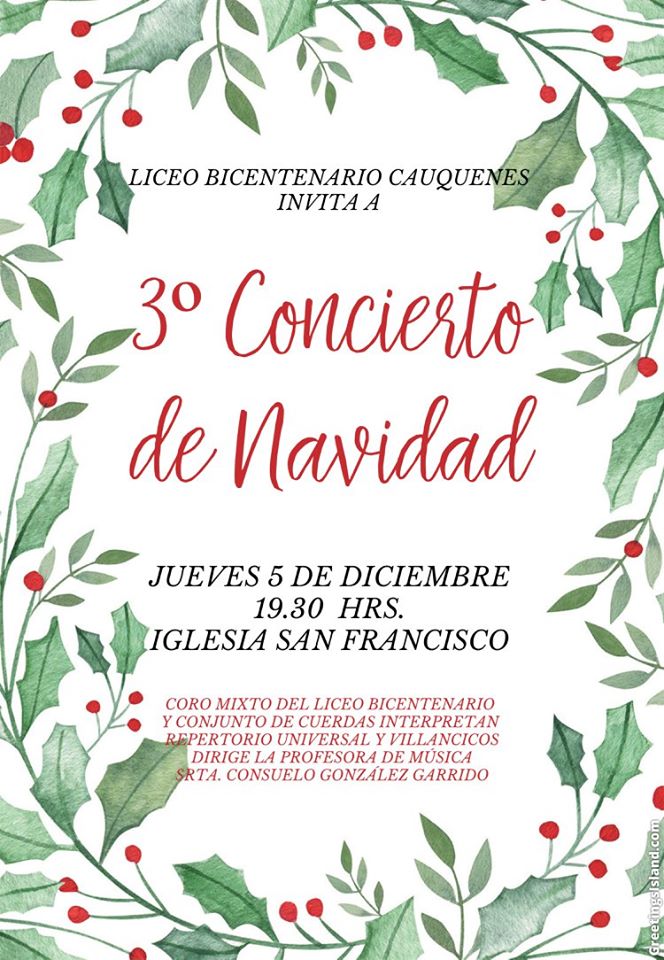 LICEO BICENTENARIO CAUQUENES
INVITA A

3º Concierto de Navidad

JUEVES 5 DE DICIEMBRE
19.30 HRS.
IGLESIA SAN FRANCISCO

CORO MIXTO DEL LICEO BICENTENARIO
Y CONJUNTO DE CUERDAS INTERPRETAN
REPERTORIO UNIVERSAL Y VILLANCICOS
DIRIGE LA PROFESORA DE MÚSICA
SRTA. CONSUELO GONZÁLEZ GARRIDO

greetingsisland.com